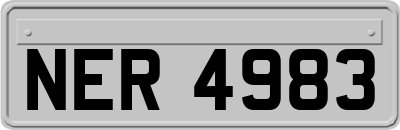 NER 4983